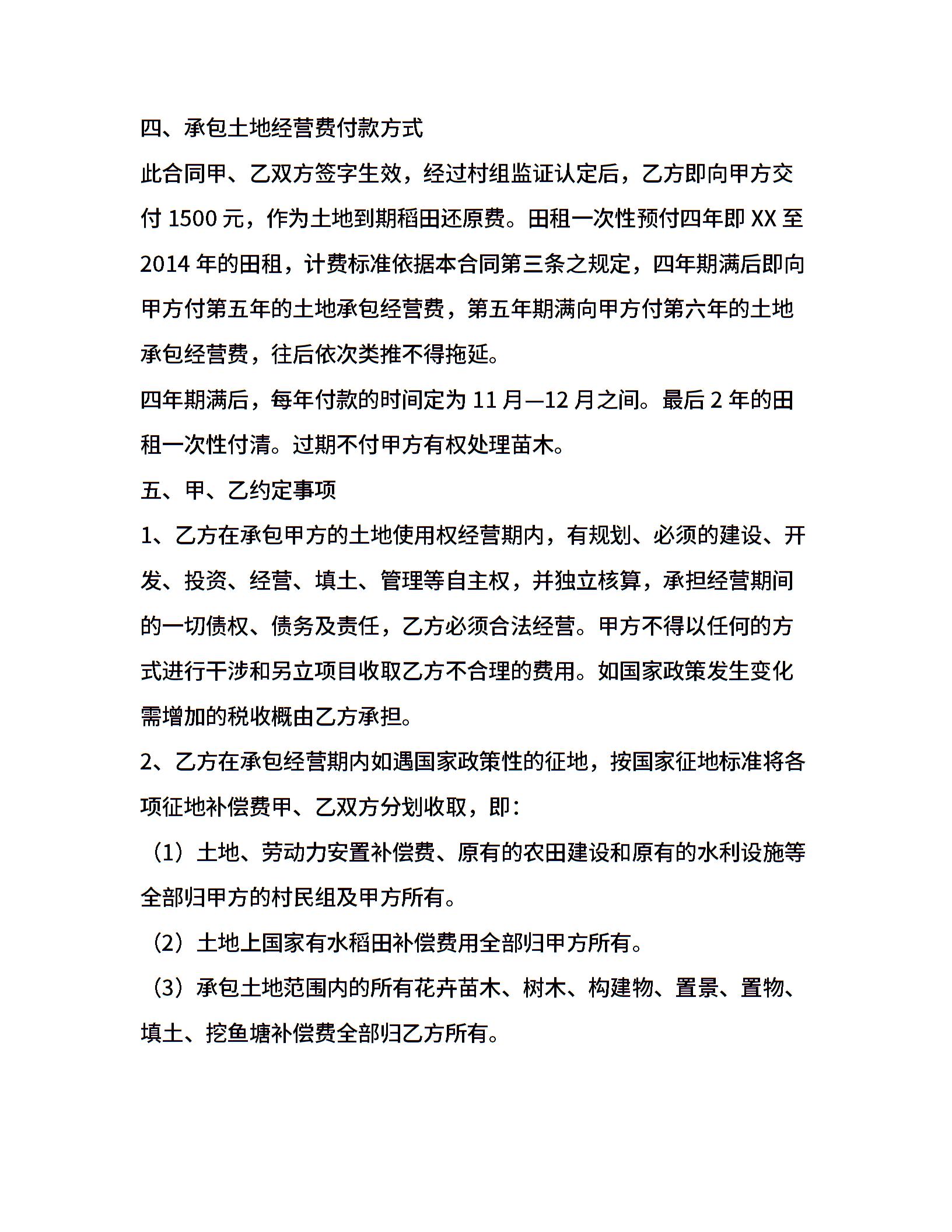 四、承包土地经营费付款方式

此合同甲、乙双方签字生效，经过村组监证认定后，乙方即向甲方交付 1500 元，作为土地到期稻田还原费。田租一次性预付四年即 XX 至 2014 年的田租，计费标准依据本合同第三条之规定，四年期满后即向甲方付第五年的土地承包经营费，第五年期满向甲方付第六年的土地承包经营费，往后依次类推不得拖延。

四年期满后，每年付款的时间定为 11 月—12 月之间。最后 2 年的田租一次性付清。过期不付甲方有权处理苗木。

五、甲、乙约定事项

1、乙方在承包甲方的土地使用权经营期内，有规划、必须的建设、开发、投资、经营、填土、管理等自主权，并独立核算，承担经营期间的一切债权、债务及责任，乙方必须合法经营。甲方不得以任何的方式进行干涉和另立项目收取乙方不合理的费用。如国家政策发生变化需增加的税收概由乙方承担。

2、乙方在承包经营期内如遇国家政策性的征地，按国家征地标准将各项征地补偿费甲、乙双方分划收取，即：

（1）土地、劳动力安置补偿费、原有的农田建设和原有的水利设施等全部归甲方的村民组及甲方所有。

（2）土地上国家有水稻田补偿费用全部归甲方所有。

（3）承包土地范围内的所有花卉苗木、树木、构建物、置景、置物、填土、挖鱼塘补偿费全部归乙方所有。